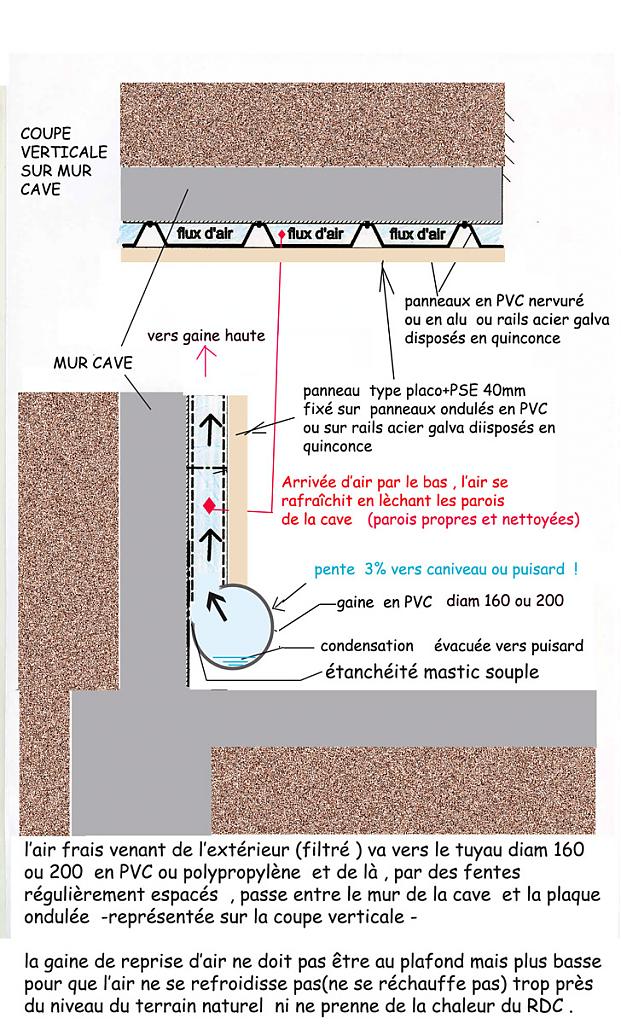 COUPE VERTICALE SUR MUR CAVE

flux d'air

flux d'air

flux d'air

panneaux en PVC nervuré ou en alu ou rails acier galva disposés en quinconce

vers gaine haute

MUR CAVE

panneau type placo+PSE 40mm fixé sur panneaux ondulés en PVC ou sur rails acier galva diisposés en quinconce

Arrivée d'air par le bas , l'air se rafraîchit en lèchant les parois de la cave (parois propres et nettoyées)

pente 3% vers caniveau ou puisard !

gaine en PVC diam 160 ou 200

condensation évacuée vers puisard

étanchéité mastic souple

l'air frais venant de l'extérieur (filtré ) va vers le tuyau diam 160 ou 200 en PVC ou polypropylène et de là , par des fentes régulièrement espacés , passe entre le mur de la cave et la plaque ondulée -représentée sur la coupe verticale -

la gaine de reprise d'air ne doit pas être au plafond mais plus basse pour que l'air ne se refroidisse pas(ne se réchauffe pas) trop près du niveau du terrain naturel ni ne prenne de la chaleur du RDC .